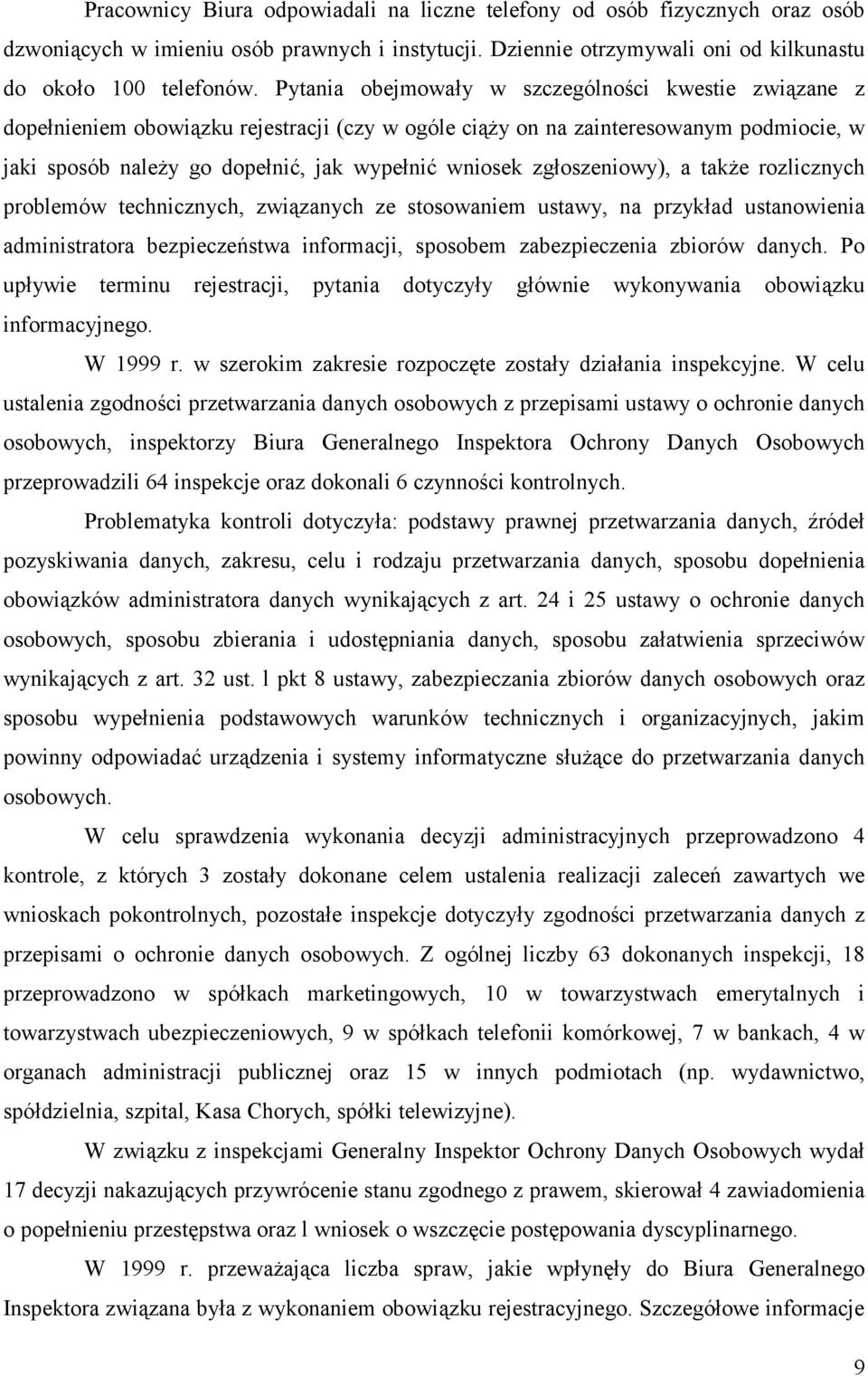 Pracownicy Biura odpowiadali na liczne telefony od osób fizycznych oraz osób dzwoniących w imieniu osób prawnych i instytucji. Dziennie otrzymywali oni od kilkunastu do około 100 telefonów. Pytania obejmowały w szczególności kwestie związane z dopełnieniem obowiązku rejestracji (czy w ogóle ciąży on na zainteresowanym podmiocie, w jaki sposób należy go dopełnić, jak wypełnić wniosek zgłoszeniowy), a także rozlicznych problemów technicznych, związanych ze stosowaniem ustawy, na przykład ustanowienia administratora bezpieczeństwa informacji, sposobem zabezpieczenia zbiorów danych. Po upływie terminu rejestracji, pytania dotyczyły głównie wykonywania obowiązku informacyjnego.

W 1999 r. w szerokim zakresie rozpoczęte zostały działania inspekcyjne. W celu ustalenia zgodności przetwarzania danych osobowych z przepisami ustawy o ochronie danych osobowych, inspektorzy Biura Generalnego Inspektora Ochrony Danych Osobowych przeprowadzili 64 inspekcje oraz dokonali 6 czynności kontrolnych.

Problematyka kontroli dotyczyła: podstawy prawnej przetwarzania danych, źródeł pozyskiwania danych, zakresu, celu i rodzaju przetwarzania danych, sposobu dopełnienia obowiązków administratora danych wynikających z art. 24 i 25 ustawy o ochronie danych osobowych, sposobu zbierania i udostępniania danych, sposobu załatwienia sprzeciwów wynikających z art. 32 ust. l pkt 8 ustawy, zabezpieczania zbiorów danych osobowych oraz sposobu wypełnienia podstawowych warunków technicznych i organizacyjnych, jakim powinny odpowiadać urządzenia i systemy informatyczne służące do przetwarzania danych osobowych.

W celu sprawdzenia wykonania decyzji administracyjnych przeprowadzono 4 kontrole, z których 3 zostały dokonane celem ustalenia realizacji zaleceń zawartych we wnioskach pokontrolnych, pozostałe inspekcje dotyczyły zgodności przetwarzania danych z przepisami o ochronie danych osobowych. Z ogólnej liczby 63 dokonanych inspekcji, 18 przeprowadzono w spółkach marketingowych, 10 w towarzystwach emerytalnych i towarzystwach ubezpieczeniowych, 9 w spółkach telefonii komórkowej, 7 w bankach, 4 w organach administracji publicznej oraz 15 w innych podmiotach (np. wydawnictwo, spółdzielnia, szpital, Kasa Chorych, spółki telewizyjne).

W związku z inspekcjami Generalny Inspektor Ochrony Danych Osobowych wydał 17 decyzji nakazujących przywrócenie stanu zgodnego z prawem, skierował 4 zawiadomienia o popełnieniu przestępstwa oraz l wniosek o wszczęcie postępowania dyscyplinarnego.

W 1999 r. przeważająca liczba spraw, jakie wpłynęły do Biura Generalnego Inspektora związana była z wykonaniem obowiązku rejestracyjnego. Szczegółowe informacje

9